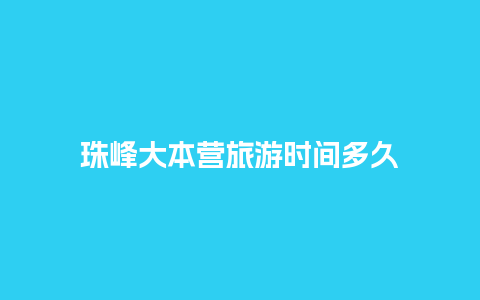 珠峰大本营旅游时间多久